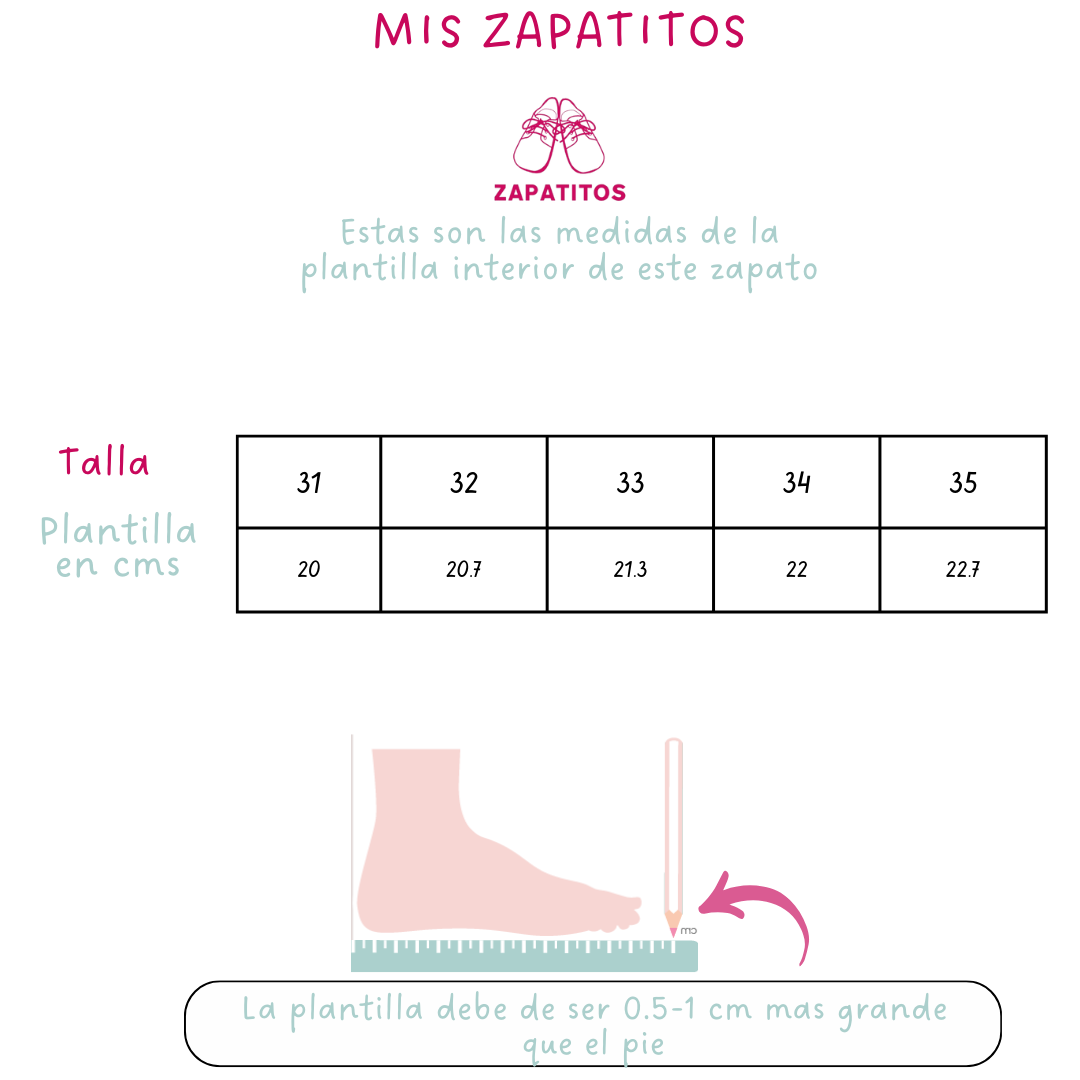 MIS ZAPATITOS

ZAPATITOS

Estas son las medidas de la plantilla interior de este zapato

| Talla | 31 | 32 | 33 | 34 | 35 |
|---|---|---|---|---|---|
| Plantilla en cms | 20 | 20.7 | 21.3 | 22 | 22.7 |

cm

La plantilla debe de ser 0.5-1 cm mas grande que el pie